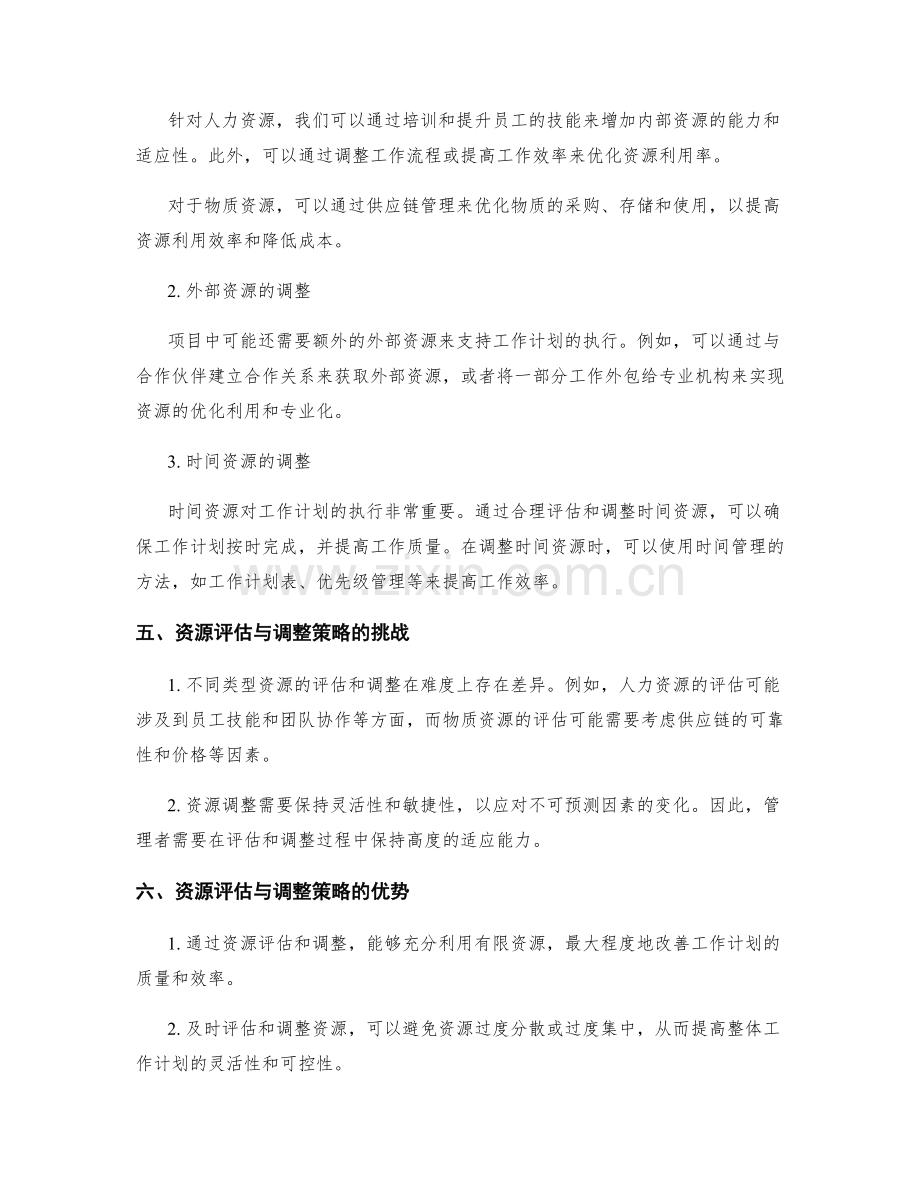 针对人力资源，我们可以通过培训和提升员工的技能来增加内部资源的能力和适应性。此外，可以通过调整工作流程或提高工作效率来优化资源利用率。

对于物质资源，可以通过供应链管理来优化物质的采购、存储和使用，以提高资源利用效率和降低成本。

2.外部资源的调整

项目中可能还需要额外的外部资源来支持工作计划的执行。例如，可以通过与合作伙伴建立合作关系来获取外部资源，或者将一部分工作外包给专业机构来实现资源的优化利用和专业化。

3.时间资源的调整

时间资源对工作计划的执行非常重要。通过合理评估和调整时间资源，可以确保工作计划按时完成，并提高工作质量。在调整时间资源时，可以使用时间管理的方法，如工作计划表、优先级管理等来提高工作效率。

五、资源评估与调整策略的挑战

1.不同类型资源的评估和调整在难度上存在差异。例如，人力资源的评估可能涉及到员工技能和团队协作等方面，而物质资源的评估可能需要考虑供应链的可靠性和价格等因素。

2.资源调整需要保持灵活性和敏捷性，以应对不可预测因素的变化。因此，管理者需要在评估和调整过程中保持高度的适应能力。

六、资源评估与调整策略的优势

1.通过资源评估和调整，能够充分利用有限资源，最大程度地改善工作计划的质量和效率。

2.及时评估和调整资源，可以避免资源过度分散或过度集中，从而提高整体工作计划的灵活性和可控性。

www.zixin.com.cn